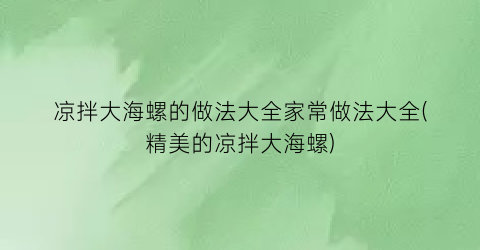 凉拌大海螺的做法大全家常做法大全(精美的凉拌大海螺)